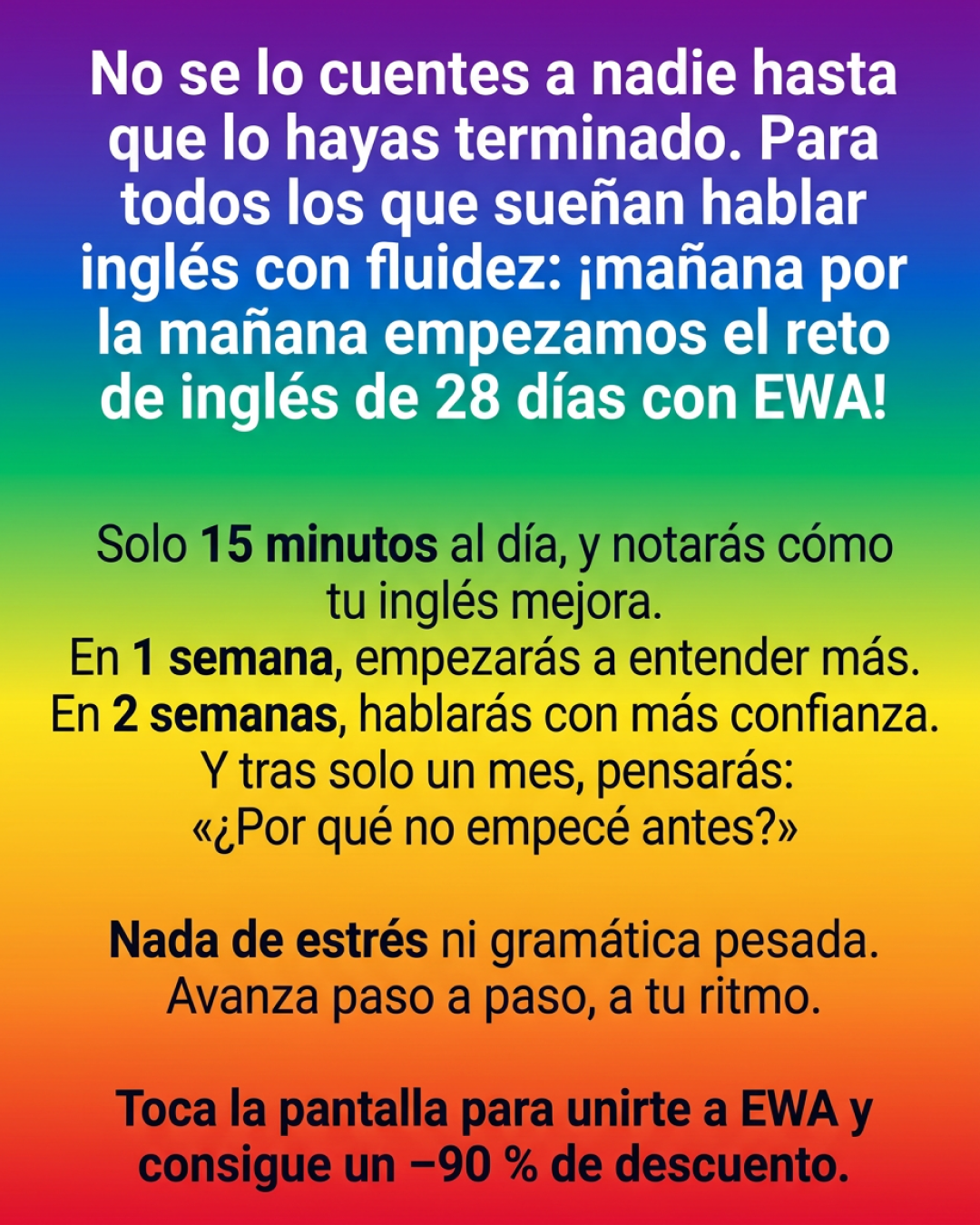 No se lo cuentes a nadie hasta que lo hayas terminado. Para todos los que sueñan hablar inglés con fluidez: ¡mañana por la mañana empezamos el reto de inglés de 28 días con EWA!

Solo 15 minutos al día, y notarás cómo tu inglés mejora.
En 1 semana, empezarás a entender más.
En 2 semanas, hablarás con más confianza.
Y tras solo un mes, pensarás:
«¿Por qué no empecé antes?»

Nada de estrés ni gramática pesada.
Avanza paso a paso, a tu ritmo.

Toca la pantalla para unirte a EWA y consigue un –90 % de descuento.